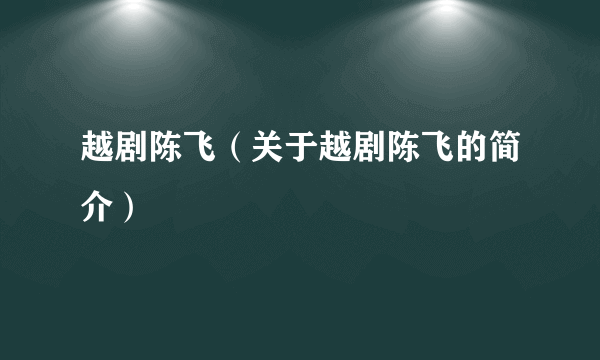 越剧陈飞（关于越剧陈飞的简介）